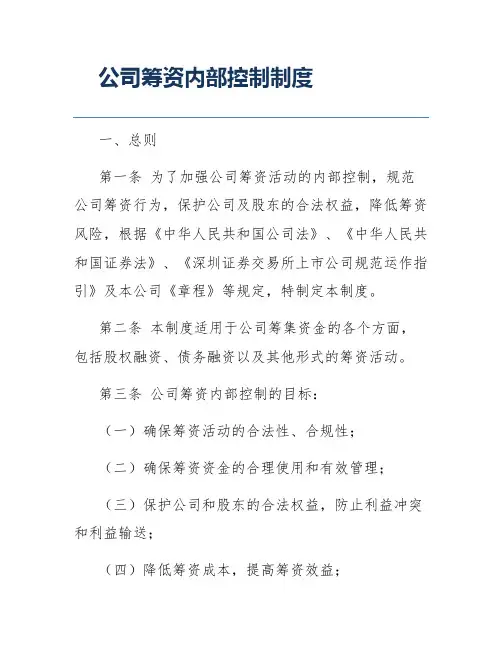 公司筹资内部控制制度

一、总则

第一条 为了加强公司筹资活动的内部控制，规范公司筹资行为，保护公司及股东的合法权益，降低筹资风险，根据《中华人民共和国公司法》、《中华人民共和国证券法》、《深圳证券交易所上市公司规范运作指引》及本公司《章程》等规定，特制定本制度。

第二条 本制度适用于公司筹集资金的各个方面，包括股权融资、债务融资以及其他形式的筹资活动。

第三条 公司筹资内部控制的目标：

（一）确保筹资活动的合法性、合规性；

（二）确保筹资资金的合理使用和有效管理；

（三）保护公司和股东的合法权益，防止利益冲突和利益输送；

（四）降低筹资成本，提高筹资效益；